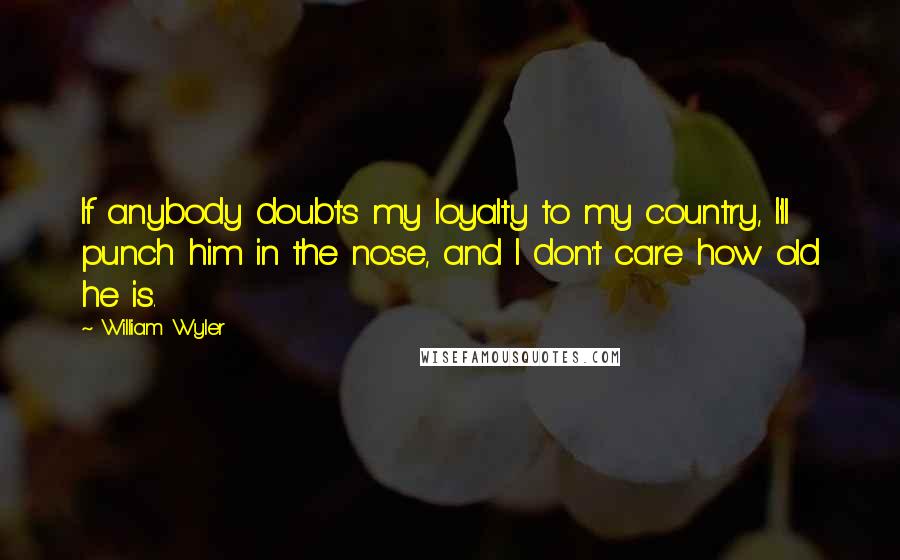 If anybody doubts my loyalty to my country, I'll punch him in the nose, and I don't care how old he is.

~ William Wyler

WISEFAMOUSQUOTES.COM